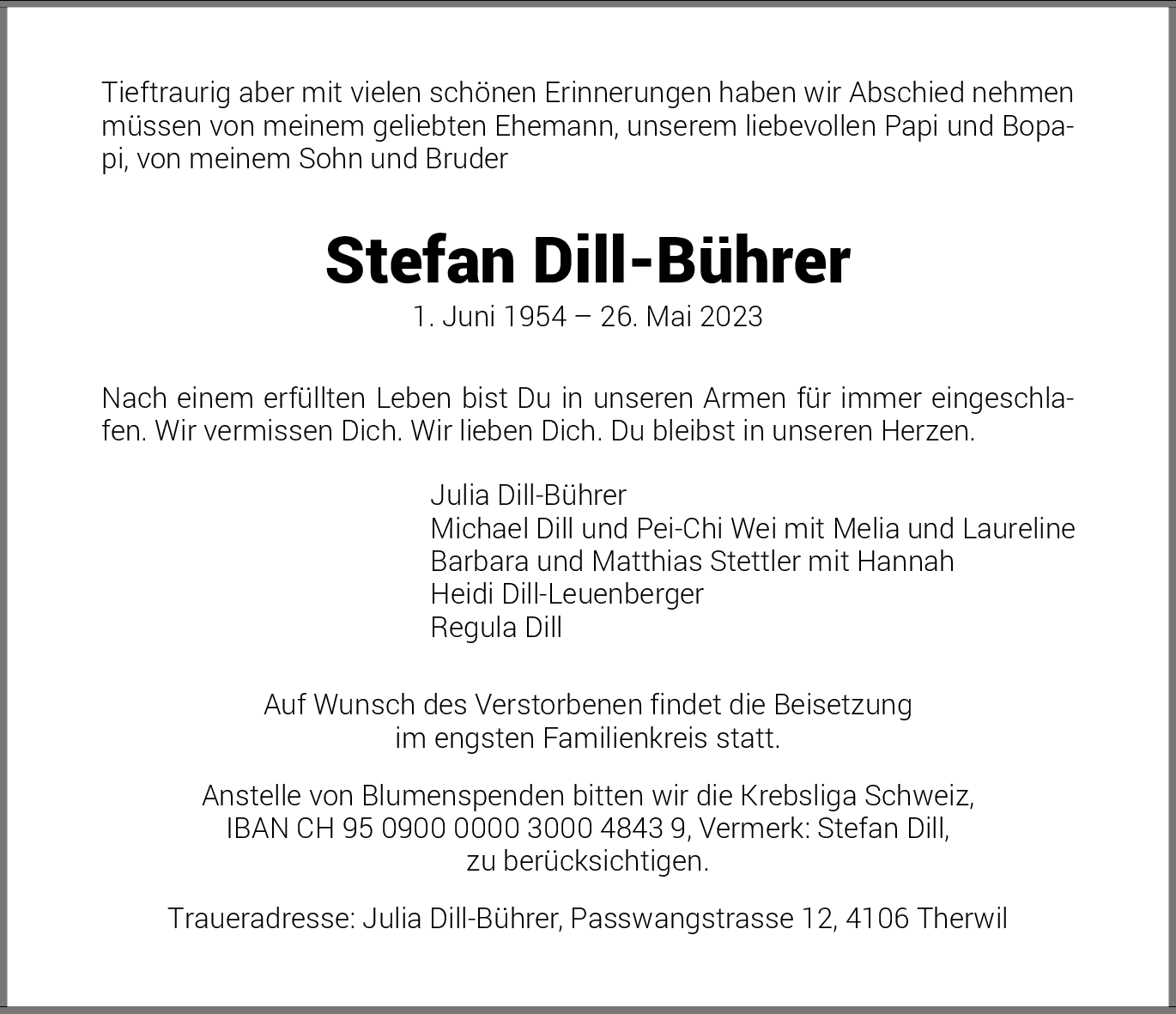 Tieftraurig aber mit vielen schönen Erinnerungen haben wir Abschied nehmen müssen von meinem geliebten Ehemann, unserem liebevollen Papi und Bopapi, von meinem Sohn und Bruder

Stefan Dill-Bührer
1. Juni 1954 – 26. Mai 2023

Nach einem erfüllten Leben bist Du in unseren Armen für immer eingeschlafen. Wir vermissen Dich. Wir lieben Dich. Du bleibst in unseren Herzen.

Julia Dill-Bührer
Michael Dill und Pei-Chi Wei mit Melia und Laureline
Barbara und Matthias Stettler mit Hannah
Heidi Dill-Leuenberger
Regula Dill

Auf Wunsch des Verstorbenen findet die Beisetzung
im engsten Familienkreis statt.

Anstelle von Blumenspenden bitten wir die Krebsliga Schweiz,
IBAN CH 95 0900 0000 3000 4843 9, Vermerk: Stefan Dill,
zu berücksichtigen.

Traueradresse: Julia Dill-Bührer, Passwangstrasse 12, 4106 Therwil